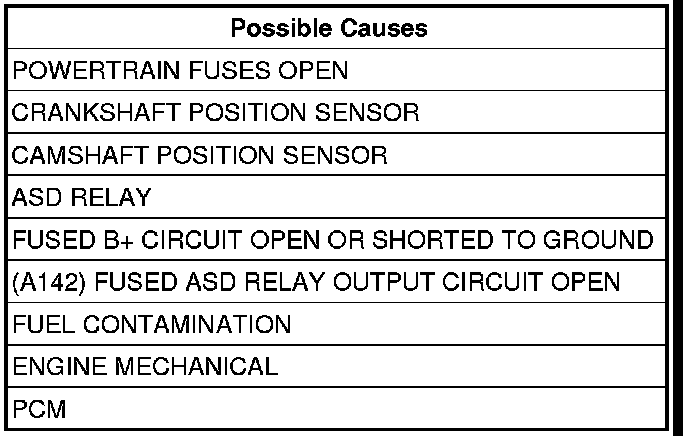 | Possible Causes |
|---|
| POWERTRAIN FUSES OPEN |
| CRANKSHAFT POSITION SENSOR |
| CAMSHAFT POSITION SENSOR |
| ASD RELAY |
| FUSED B+ CIRCUIT OPEN OR SHORTED TO GROUND |
| (A142) FUSED ASD RELAY OUTPUT CIRCUIT OPEN |
| FUEL CONTAMINATION |
| ENGINE MECHANICAL |
| PCM |